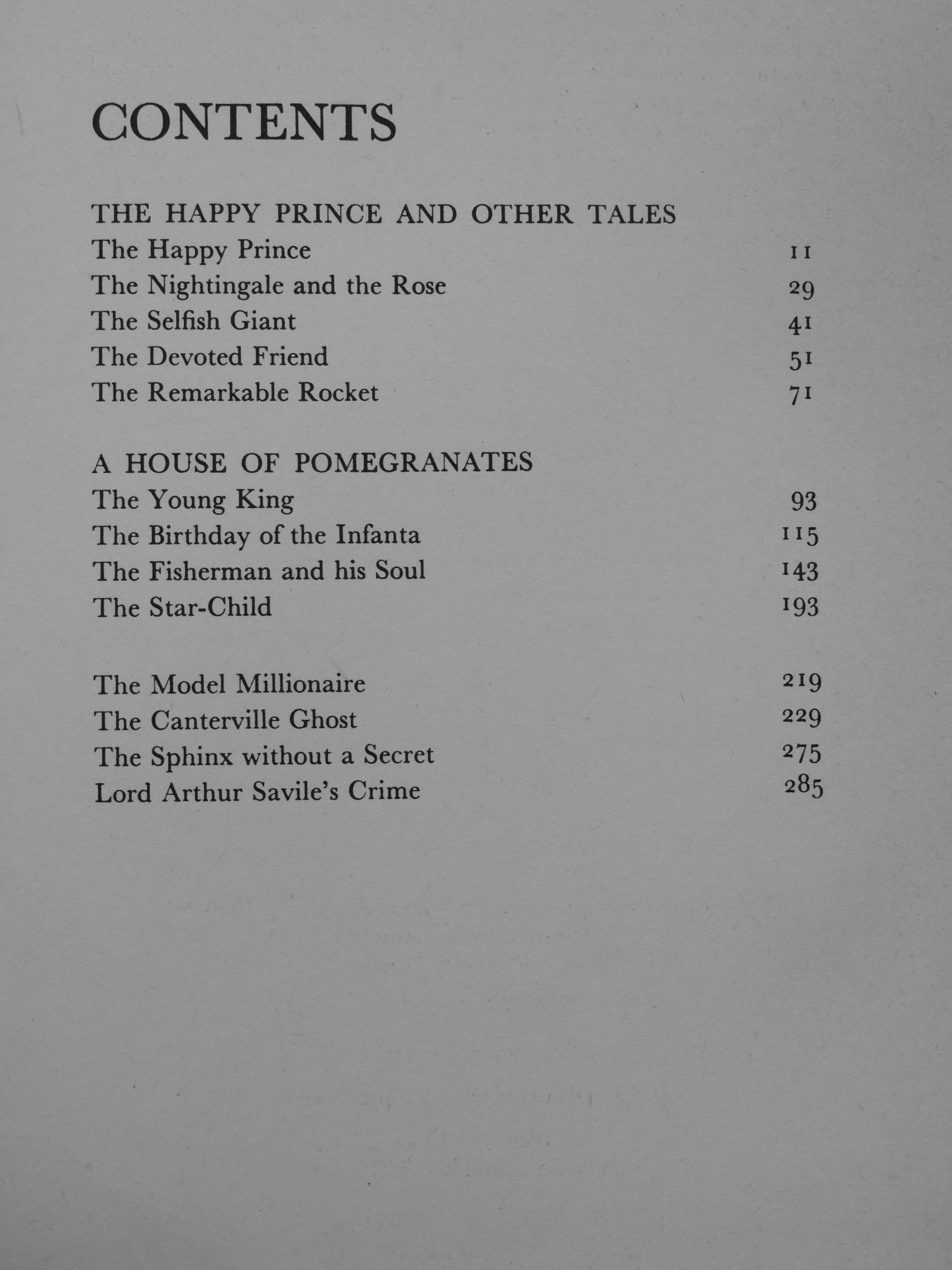 CONTENTS

THE HAPPY PRINCE AND OTHER TALES
The Happy Prince 11
The Nightingale and the Rose 29
The Selfish Giant 41
The Devoted Friend 51
The Remarkable Rocket 71

A HOUSE OF POMEGRANATES
The Young King 93
The Birthday of the Infanta 115
The Fisherman and his Soul 143
The Star-Child 193

The Model Millionaire 219
The Canterville Ghost 229
The Sphinx without a Secret 275
Lord Arthur Savile's Crime 285